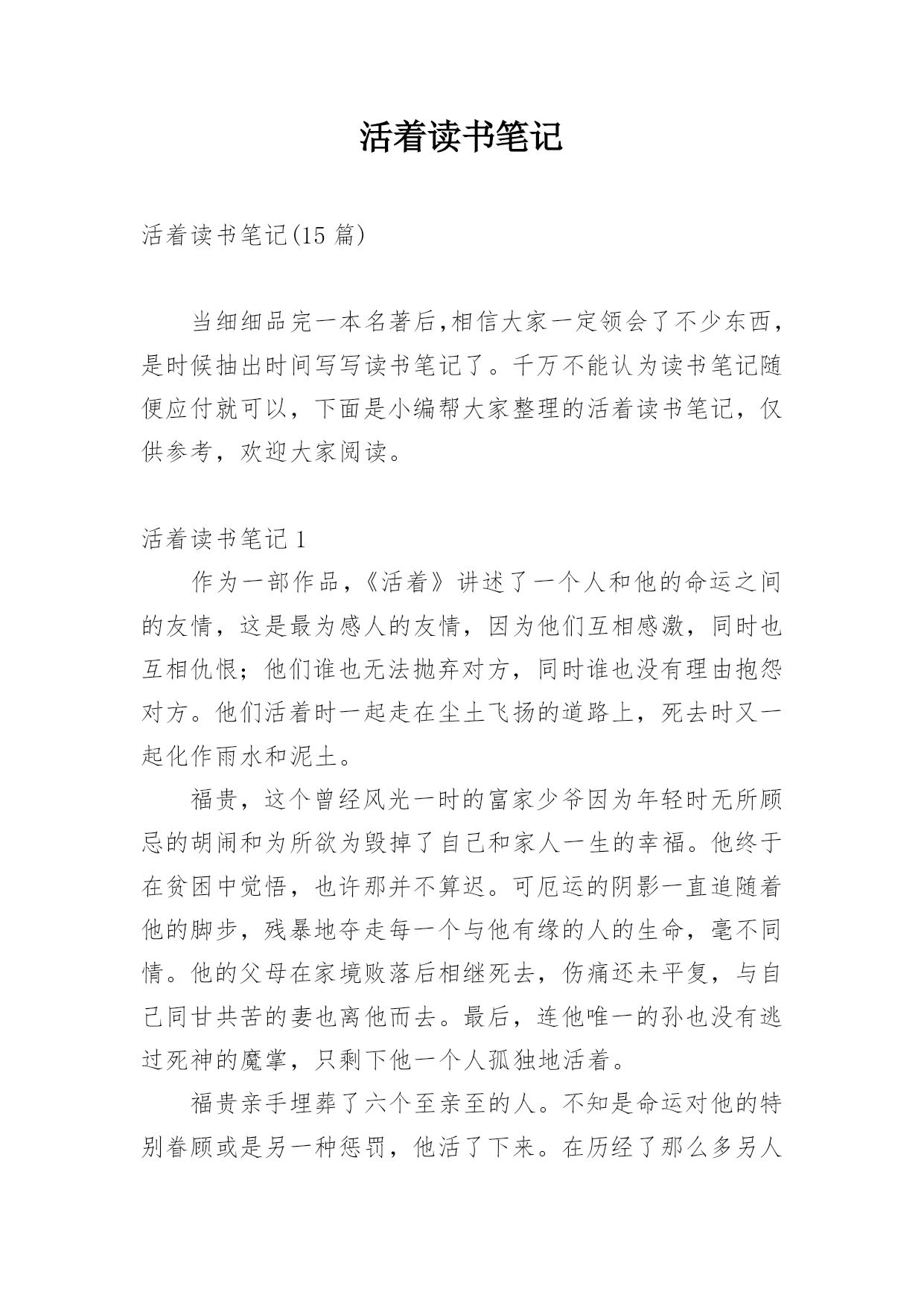 活着读书笔记

活着读书笔记(15 篇)

当细细品完一本名著后,相信大家一定领会了不少东西,是时候抽出时间写写读书笔记了。千万不能认为读书笔记随便应付就可以,下面是小编帮大家整理的活着读书笔记,仅供参考,欢迎大家阅读。

活着读书笔记 1

作为一部作品,《活着》讲述了一个人和他的命运之间的友情,这是最为感人的友情,因为他们互相感激,同时也互相仇恨;他们谁也无法抛弃对方,同时谁也没有理由抱怨对方。他们活着时一起走在尘土飞扬的道路上,死去时又一起化作雨水和泥土。

福贵,这个曾经风光一时的富家少爷因为年轻时无所顾忌的胡闹和为所欲为毁掉了自己和家人一生的幸福。他终于在贫困中觉悟,也许那并不算迟。可厄运的阴影一直追随着他的脚步,残暴地夺走每一个与他有缘的人的生命,毫不同情。他的父母在家境败落后相继死去,伤痛还未平复,与自己同甘共苦的妻也离他而去。最后,连他唯一的孙也没有逃过死神的魔掌,只剩下他一个人孤独地活着。

福贵亲手埋葬了六个至亲至的人。不知是命运对他的特别眷顾或是另一种惩罚,他活了下来。在历经了那么多另人